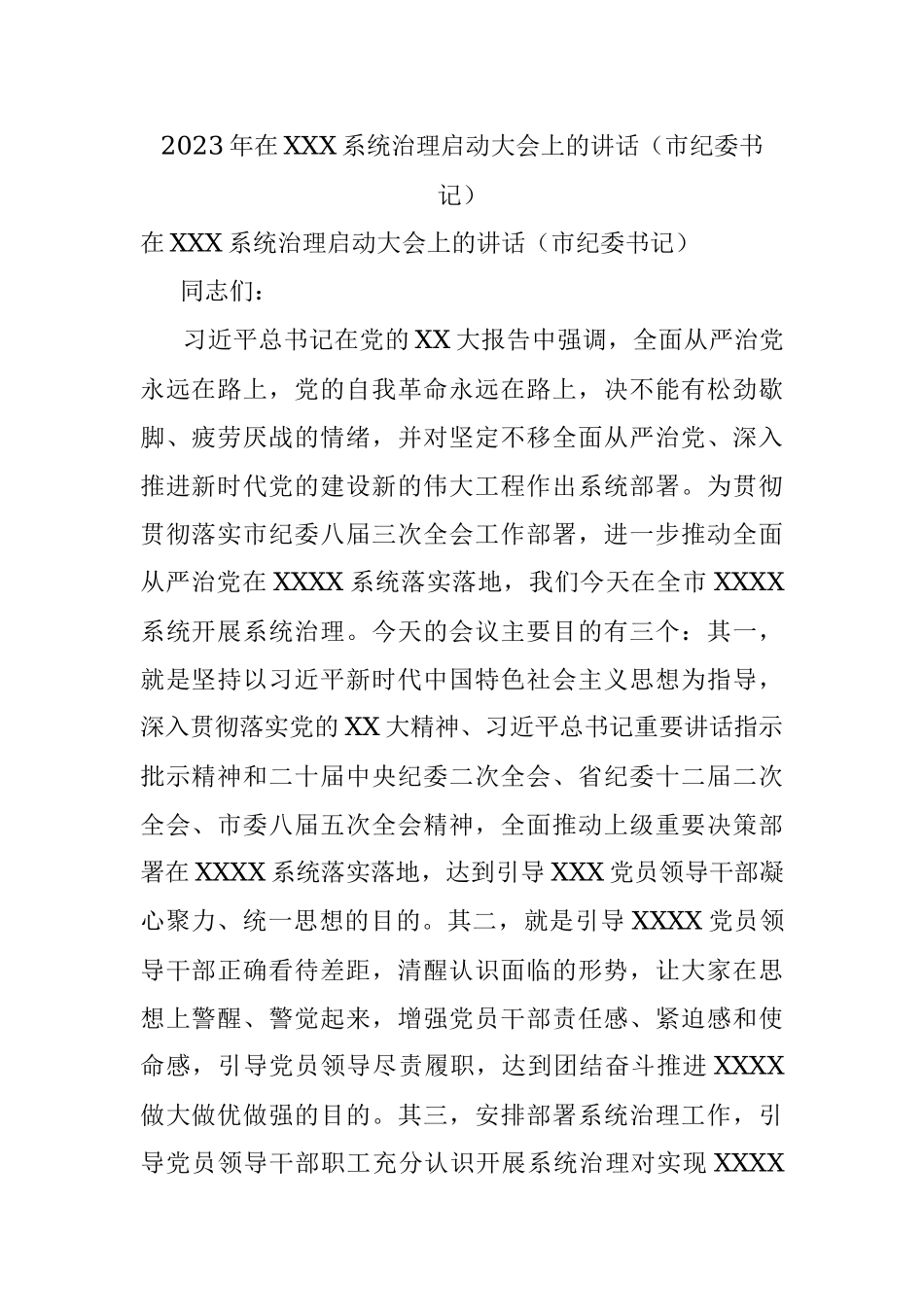 2023年在XXX系统治理启动大会上的讲话（市纪委书记）

在XXX系统治理启动大会上的讲话（市纪委书记）

同志们：

习近平总书记在党的XX大报告中强调，全面从严治党永远在路上，党的自我革命永远在路上，决不能有松劲歇脚、疲劳厌战的情绪，并对坚定不移全面从严治党、深入推进新时代党的建设新的伟大工程作出系统部署。为贯彻贯彻落实市纪委八届三次全会工作部署，进一步推动全面从严治党在XXXX系统落实落地，我们今天在全市XXXX系统开展系统治理。今天的会议主要目的有三个：其一，就是坚持以习近平新时代中国特色社会主义思想为指导，深入贯彻落实党的XX大精神、习近平总书记重要讲话指示批示精神和二十届中央纪委二次全会、省纪委十二届二次全会、市委八届五次全会精神，全面推动上级重要决策部署在XXXX系统落实落地，达到引导XXX党员领导干部凝心聚力、统一思想的目的。其二，就是引导XXXX党员领导干部正确看待差距，清醒认识面临的形势，让大家在思想上警醒、警觉起来，增强党员干部责任感、紧迫感和使命感，引导党员领导尽责履职，达到团结奋斗推进XXXX做大做优做强的目的。其三，安排部署系统治理工作，引导党员领导干部职工充分认识开展系统治理对实现XXXX